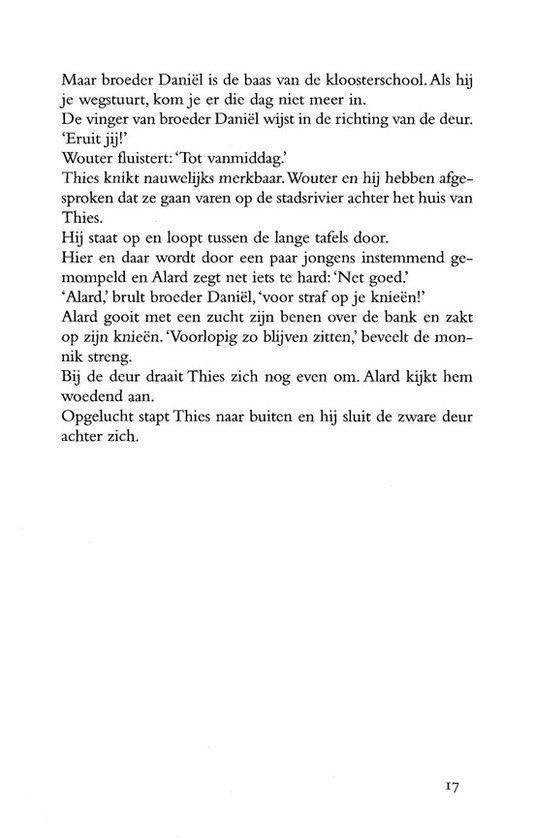 Maar broeder Daniël is de baas van de kloosterschool. Als hij je wegstuurt, kom je er die dag niet meer in.
De vinger van broeder Daniël wijst in de richting van de deur. 'Eruit jij!'
Wouter fluistert: 'Tot vanmiddag.'
Thies knikt nauwelijks merkbaar. Wouter en hij hebben afgesproken dat ze gaan varen op de stadsrivier achter het huis van Thies.
Hij staat op en loopt tussen de lange tafels door.
Hier en daar wordt door een paar jongens instemmend gemompeld en Alard zegt net iets te hard: 'Net goed.'
'Alard,' brult broeder Daniël, 'voor straf op je knieën!'
Alard gooit met een zucht zijn benen over de bank en zakt op zijn knieën. 'Voorlopig zo blijven zitten,' beveelt de monnik streng.
Bij de deur draait Thies zich nog even om. Alard kijkt hem woedend aan.
Opgelucht stapt Thies naar buiten en hij sluit de zware deur achter zich.

17